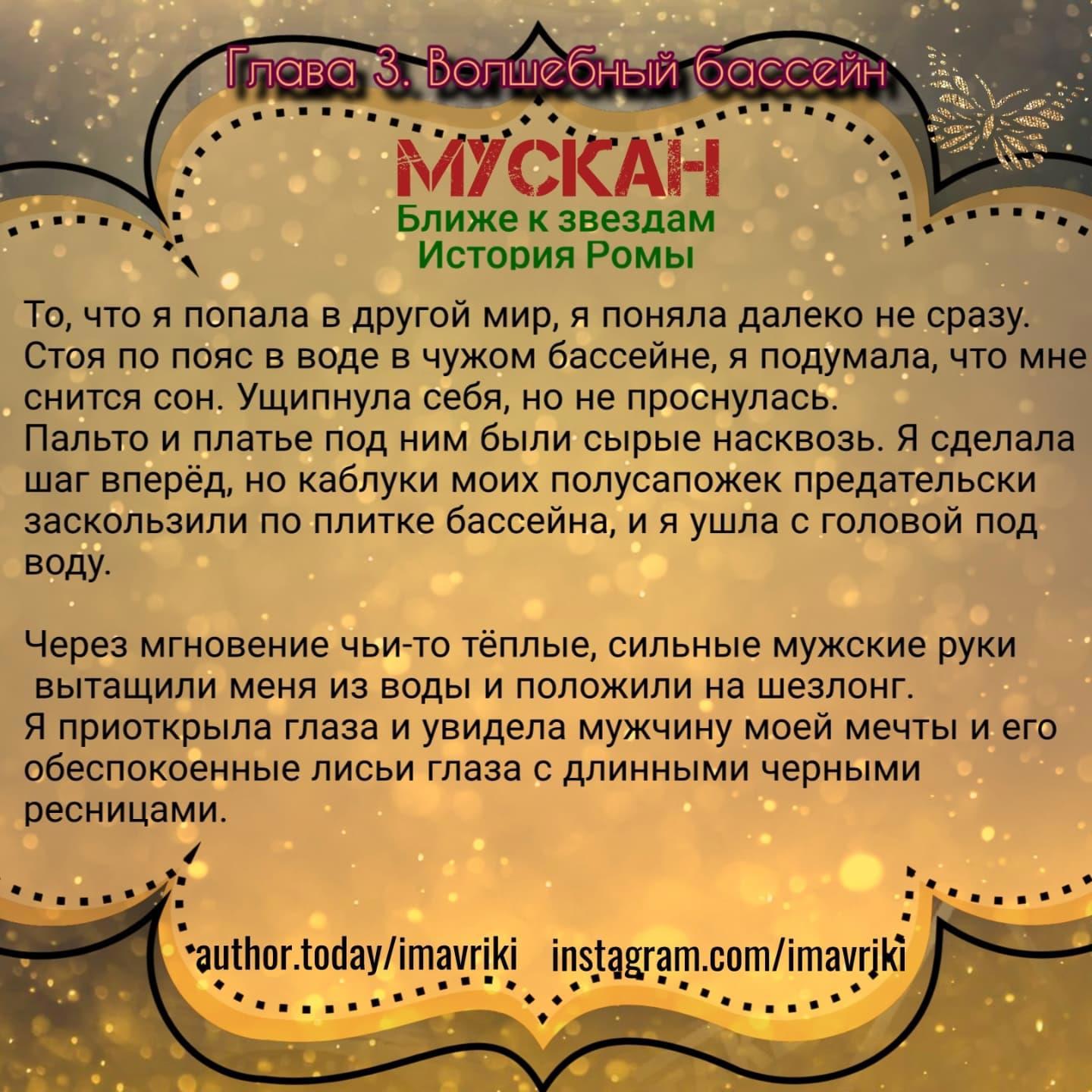 Глава 3. Волшебный бассейн

МУСКАН

Ближе к звездам
История Ромы

То, что я попала в другой мир, я поняла далеко не сразу. Стоя по пояс в воде в чужом бассейне, я подумала, что мне снится сон. Ущипнула себя, но не проснулась.
Пальто и платье под ним были сырые насквозь. Я сделала шаг вперёд, но каблуки моих полусапожек предательски заскользили по плитке бассейна, и я ушла с головой под воду.

Через мгновение чьи-то тёплые, сильные мужские руки вытащили меня из воды и положили на шезлонг.
Я приоткрыла глаза и увидела мужчину моей мечты и его обеспокоенные лисьи глаза с длинными черными ресницами.

author.today/imavriki instagram.com/imavriki